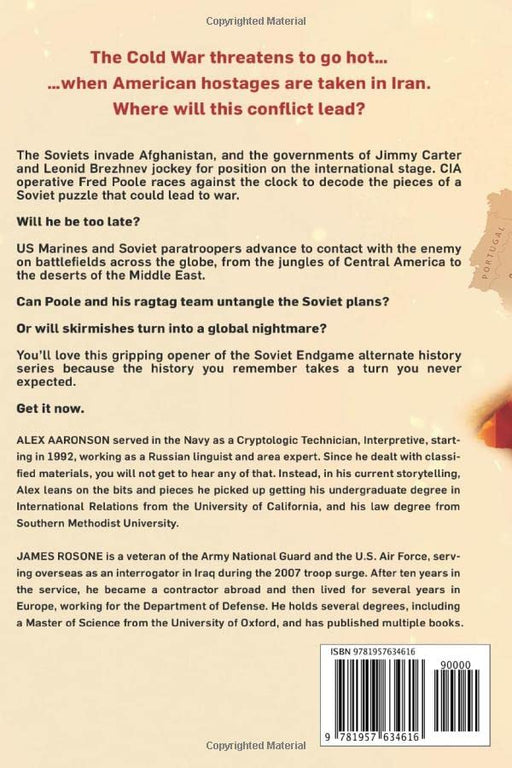 Copyrighted Material

The Cold War threatens to go hot...
...when American hostages are taken in Iran.
Where will this conflict lead?

The Soviets invade Afghanistan, and the governments of Jimmy Carter and Leonid Brezhnev jockey for position on the international stage. CIA operative Fred Poole races against the clock to decode the pieces of a Soviet puzzle that could lead to war.

Will he be too late?

US Marines and Soviet paratroopers advance to contact with the enemy on battlefields across the globe, from the jungles of Central America to the deserts of the Middle East.

Can Poole and his ragtag team untangle the Soviet plans?

Or will skirmishes turn into a global nightmare?

You'll love this gripping opener of the Soviet Endgame alternate history series because the history you remember takes a turn you never expected.

Get it now.

ALEX AARONSON served in the Navy as a Cryptologic Technician, Interpretive, starting in 1992, working as a Russian linguist and area expert. Since he dealt with classified materials, you will not get to hear any of that. Instead, in his current storytelling, Alex leans on the bits and pieces he picked up getting his undergraduate degree in International Relations from the University of California, and his law degree from Southern Methodist University.

JAMES ROSONE is a veteran of the Army National Guard and the U.S. Air Force, serving overseas as an interrogator in Iraq during the 2007 troop surge. After ten years in the service, he became a contractor abroad and then lived for several years in Europe, working for the Department of Defense. He holds several degrees, including a Master of Science from the University of Oxford, and has published multiple books.

PORTUGAL

ISBN 9781957634616

90000

9 781957 634616

Copyrighted Material